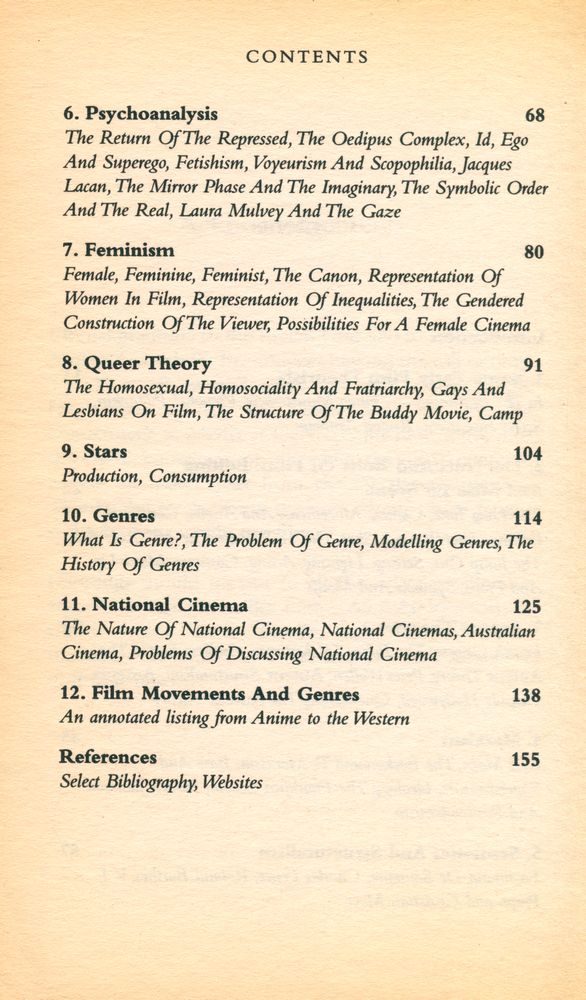 CONTENTS

6. Psychoanalysis 68
The Return Of The Repressed, The Oedipus Complex, Id, Ego And Superego, Fetishism, Voyeurism And Scopophilia, Jacques Lacan, The Mirror Phase And The Imaginary, The Symbolic Order And The Real, Laura Mulvey And The Gaze

7. Feminism 80
Female, Feminine, Feminist, The Canon, Representation Of Women In Film, Representation Of Inequalities, The Gendered Construction Of The Viewer, Possibilities For A Female Cinema

8. Queer Theory 91
The Homosexual, Homosociality And Fratriarchy, Gays And Lesbians On Film, The Structure Of The Buddy Movie, Camp

9. Stars 104
Production, Consumption

10. Genres 114
What Is Genre?, The Problem Of Genre, Modelling Genres, The History Of Genres

11. National Cinema 125
The Nature Of National Cinema, National Cinemas, Australian Cinema, Problems Of Discussing National Cinema

12. Film Movements And Genres 138
An annotated listing from Anime to the Western

References 155
Select Bibliography, Websites